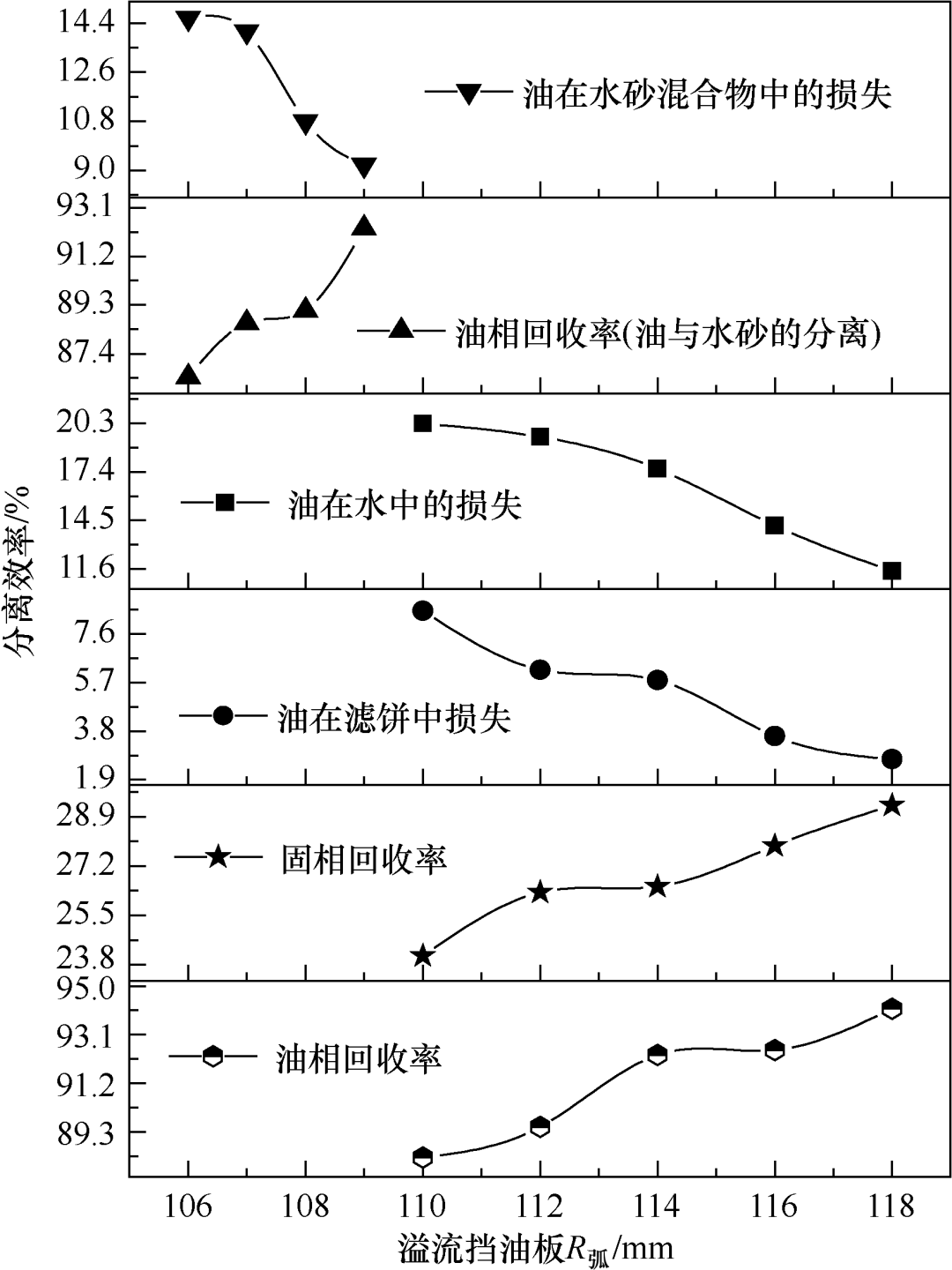 14.4
12.6
10.8
9.0
油在水砂混合物中的损失

93.1
91.2
89.3
87.4
油相回收率(油与水砂的分离)

20.3
17.4
14.5
11.6
油在水中的损失

7.6
5.7
3.8
1.9
油在滤饼中损失

28.9
27.2
25.5
23.8
固相回收率

95.0
93.1
91.2
89.3
油相回收率

分离效率/%

106 108 110 112 114 116 118
溢流挡油板$R_{弧}$/mm